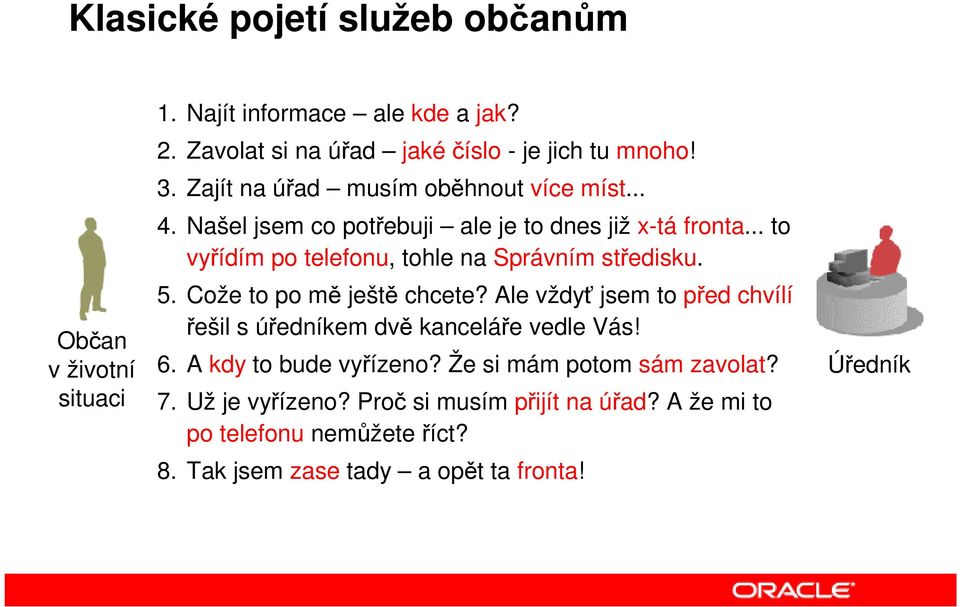 Klasické pojetí služeb občanům

Občan v životní situaci

1. Najít informace – ale kde a jak?
2. Zavolat si na úřad – jaké číslo - je jich tu mnoho!
3. Zajít na úřad – musím oběhnout více míst...
4. Našel jsem co potřebuji – ale je to dnes již x-tá fronta... to vyřídím po telefonu, tohle na Správním středisku.
5. Cože to po mě ještě chcete? Ale vždyť jsem to před chvílí řešil s úředníkem dvě kanceláře vedle Vás!
6. A kdy to bude vyřízeno? Že si mám potom sám zavolat?
7. Už je vyřízeno? Proč si musím přijít na úřad? A že mi to po telefonu nemůžete říct?
8. Tak jsem zase tady – a opět ta fronta!

Úředník

ORACLE